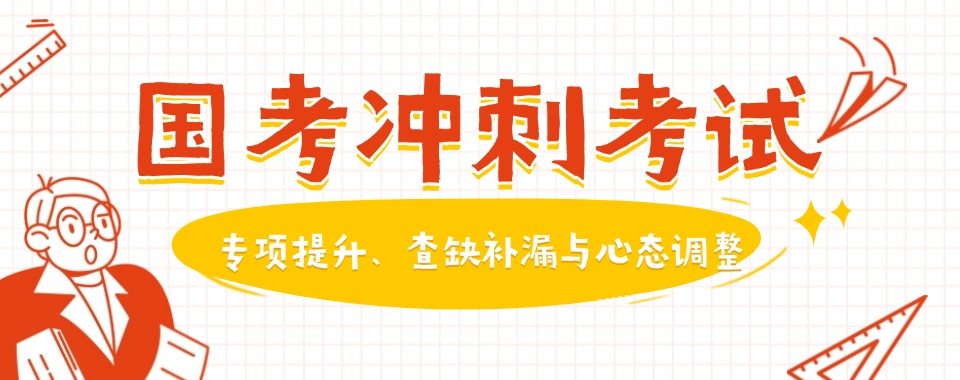 国考冲刺考试

专项提升、查缺补漏与心态调整